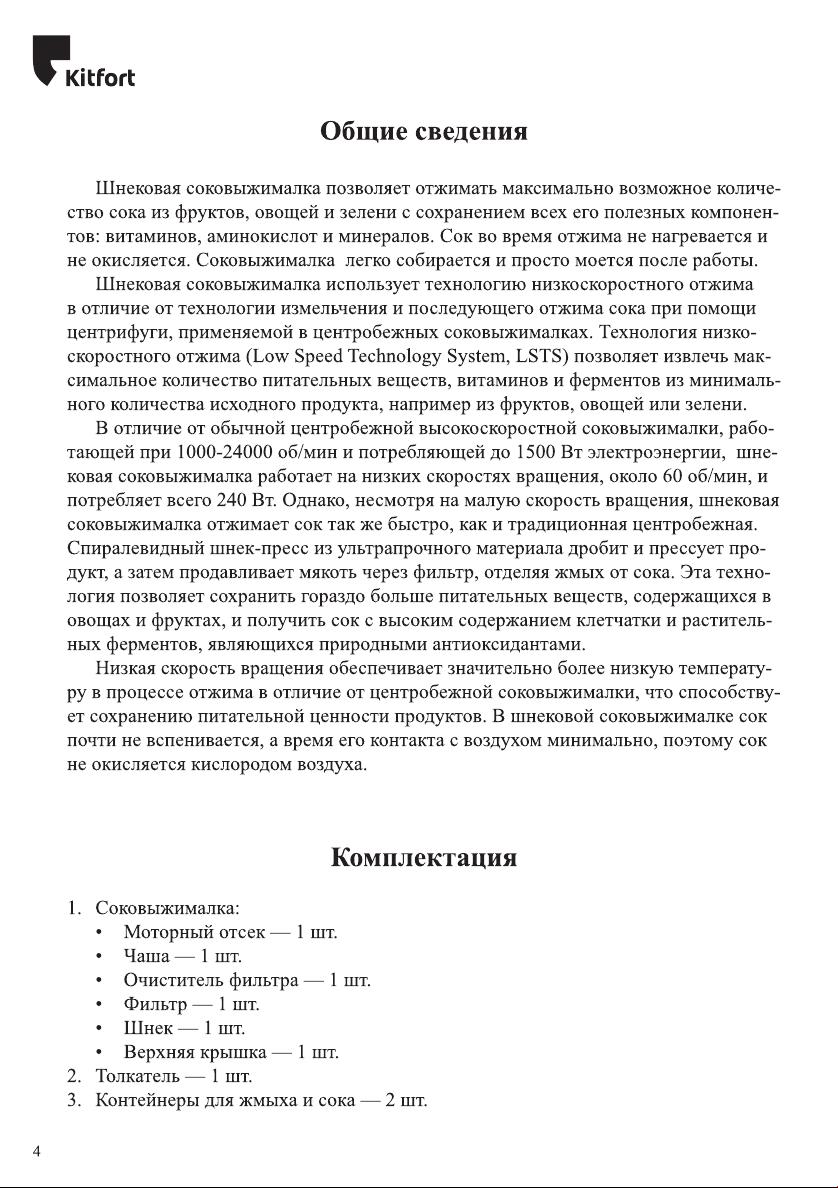 Kitfort

Общие сведения

Шнековая соковыжималка позволяет отжимать максимально возможное количество сока из фруктов, овощей и зелени с сохранением всех его полезных компонентов: витаминов, аминокислот и минералов. Сок во время отжима не нагревается и не окисляется. Соковыжималка легко собирается и просто моется после работы.

Шнековая соковыжималка использует технологию низкоскоростного отжима в отличие от технологии измельчения и последующего отжима сока при помощи центрифуги, применяемой в центробежных соковыжималках. Технология низкоскоростного отжима (Low Speed Technology System, LSTS) позволяет извлечь максимальное количество питательных веществ, витаминов и ферментов из минимального количества исходного продукта, например из фруктов, овощей или зелени.

В отличие от обычной центробежной высокоскоростной соковыжималки, работающей при 1000-24000 об/мин и потребляющей до 1500 Вт электроэнергии, шнековая соковыжималка работает на низких скоростях вращения, около 60 об/мин, и потребляет всего 240 Вт. Однако, несмотря на малую скорость вращения, шнековая соковыжималка отжимает сок так же быстро, как и традиционная центробежная. Спиралевидный шнек-пресс из ультрапрочного материала дробит и прессует продукт, а затем продавливает мякоть через фильтр, отделяя жмых от сока. Эта технология позволяет сохранить гораздо больше питательных веществ, содержащихся в овощах и фруктах, и получить сок с высоким содержанием клетчатки и растительных ферментов, являющихся природными антиоксидантами.

Низкая скорость вращения обеспечивает значительно более низкую температуру в процессе отжима в отличие от центробежной соковыжималки, что способствует сохранению питательной ценности продуктов. В шнековой соковыжималке сок почти не вспенивается, а время его контакта с воздухом минимально, поэтому сок не окисляется кислородом воздуха.

Комплектация

1. Соковыжималка:
• Моторный отсек — 1 шт.
• Чаша — 1 шт.
• Очиститель фильтра — 1 шт.
• Фильтр — 1 шт.
• Шнек — 1 шт.
• Верхняя крышка — 1 шт.
2. Толкатель — 1 шт.
3. Контейнеры для жмыха и сока — 2 шт.

4